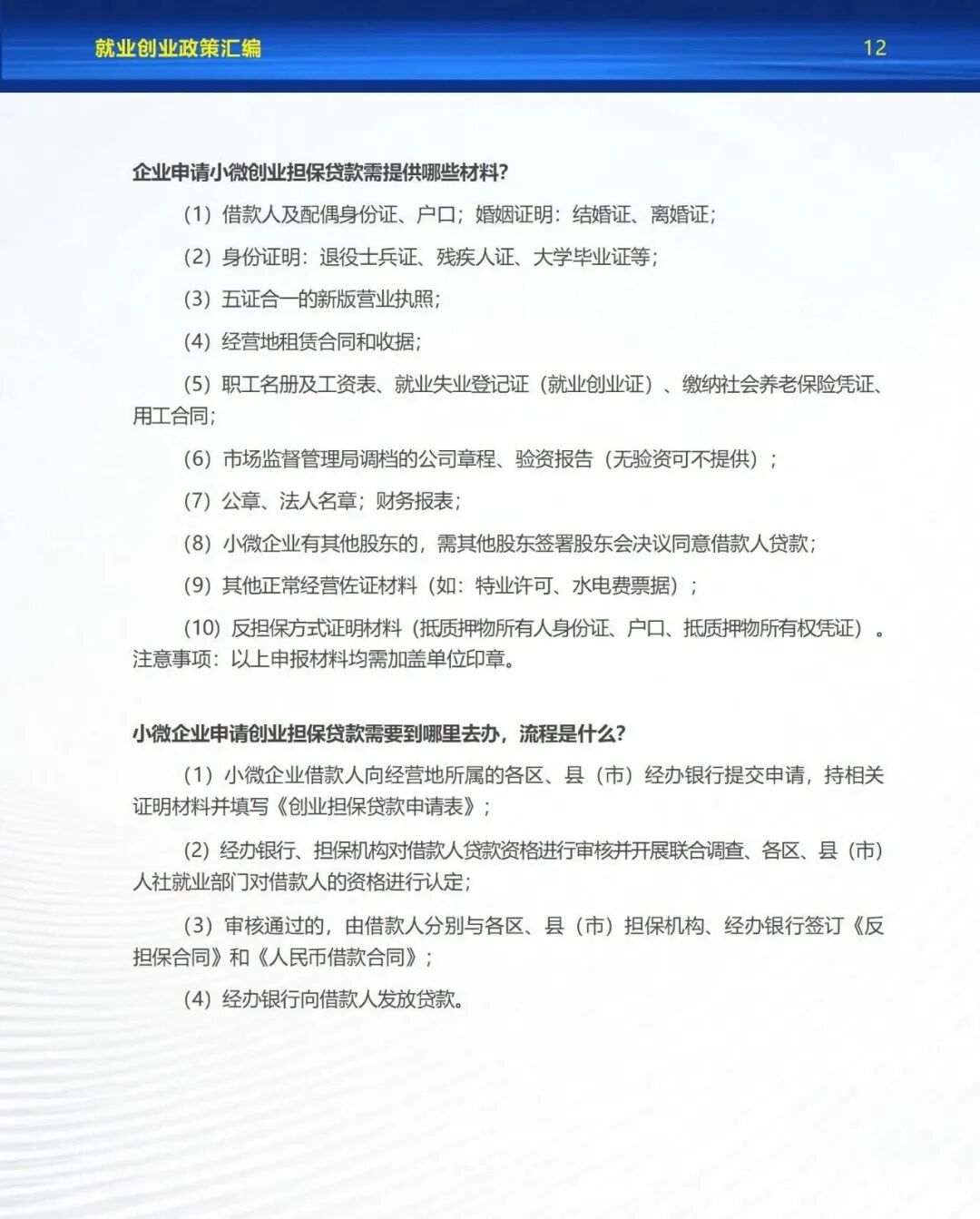 就业创业政策汇编 12

企业申请小微创业担保贷款需提供哪些材料?

（1）借款人及配偶身份证、户口；婚姻证明：结婚证、离婚证；

（2）身份证明：退役士兵证、残疾人证、大学毕业证等；

（3）五证合一的新版营业执照；

（4）经营地租赁合同和收据；

（5）职工名册及工资表、就业失业登记证（就业创业证）、缴纳社会养老保险凭证、用工合同；

（6）市场监督管理局调档的公司章程、验资报告（无验资可不提供）；

（7）公章、法人名章；财务报表；

（8）小微企业有其他股东的，需其他股东签署股东会决议同意借款人贷款；

（9）其他正常经营佐证材料（如：特业许可、水电费票据）；

（10）反担保方式证明材料（抵质押物所有人身份证、户口、抵质押物所有权凭证）。注意事项：以上申报材料均需加盖单位印章。

小微企业申请创业担保贷款需要到哪里去办，流程是什么?

（1）小微企业借款人向经营地所属的各区、县（市）经办银行提交申请，持相关证明材料并填写《创业担保贷款申请表》；

（2）经办银行、担保机构对借款人贷款资格进行审核并开展联合调查、各区、县（市）人社就业部门对借款人的资格进行认定；

（3）审核通过的，由借款人分别与各区、县（市）担保机构、经办银行签订《反担保合同》和《人民币借款合同》；

（4）经办银行向借款人发放贷款。